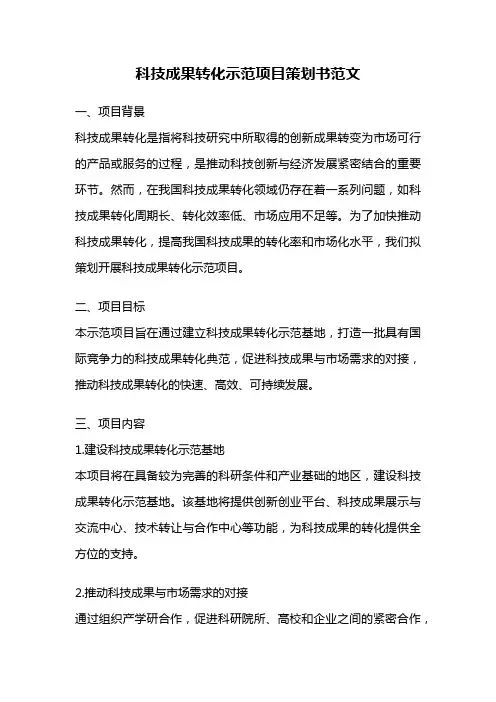 科技成果转化示范项目策划书范文

一、项目背景

科技成果转化是指将科技研究中所取得的创新成果转变为市场可行的产品或服务的过程，是推动科技创新与经济发展紧密结合的重要环节。然而，在我国科技成果转化领域仍存在着一系列问题，如科技成果转化周期长、转化效率低、市场应用不足等。为了加快推动科技成果转化，提高我国科技成果的转化率和市场化水平，我们拟策划开展科技成果转化示范项目。

二、项目目标

本示范项目旨在通过建立科技成果转化示范基地，打造一批具有国际竞争力的科技成果转化典范，促进科技成果与市场需求的对接，推动科技成果转化的快速、高效、可持续发展。

三、项目内容

1.建设科技成果转化示范基地

本项目将在具备较为完善的科研条件和产业基础的地区，建设科技成果转化示范基地。该基地将提供创新创业平台、科技成果展示与交流中心、技术转让与合作中心等功能，为科技成果的转化提供全方位的支持。

2.推动科技成果与市场需求的对接

通过组织产学研合作，促进科研院所、高校和企业之间的紧密合作，